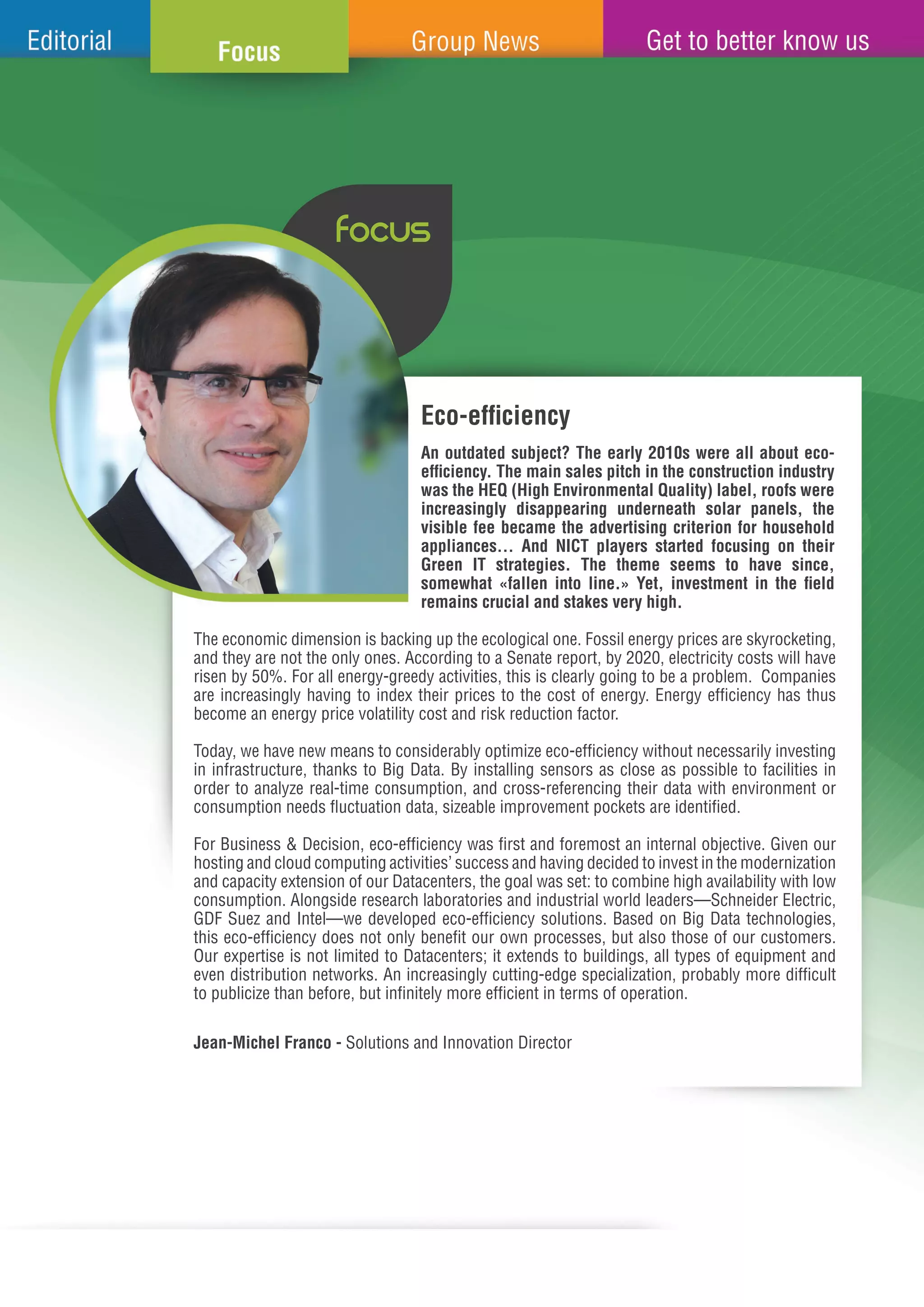 Editorial Focus Group News Get to better know us

focus

Eco-efficiency

An outdated subject? The early 2010s were all about eco-efficiency. The main sales pitch in the construction industry was the HEQ (High Environmental Quality) label, roofs were increasingly disappearing underneath solar panels, the visible fee became the advertising criterion for household appliances… And NICT players started focusing on their Green IT strategies. The theme seems to have since, somewhat «fallen into line.» Yet, investment in the field remains crucial and stakes very high.

The economic dimension is backing up the ecological one. Fossil energy prices are skyrocketing, and they are not the only ones. According to a Senate report, by 2020, electricity costs will have risen by 50%. For all energy-greedy activities, this is clearly going to be a problem. Companies are increasingly having to index their prices to the cost of energy. Energy efficiency has thus become an energy price volatility cost and risk reduction factor.

Today, we have new means to considerably optimize eco-efficiency without necessarily investing in infrastructure, thanks to Big Data. By installing sensors as close as possible to facilities in order to analyze real-time consumption, and cross-referencing their data with environment or consumption needs fluctuation data, sizeable improvement pockets are identified.

For Business & Decision, eco-efficiency was first and foremost an internal objective. Given our hosting and cloud computing activities' success and having decided to invest in the modernization and capacity extension of our Datacenters, the goal was set: to combine high availability with low consumption. Alongside research laboratories and industrial world leaders—Schneider Electric, GDF Suez and Intel—we developed eco-efficiency solutions. Based on Big Data technologies, this eco-efficiency does not only benefit our own processes, but also those of our customers. Our expertise is not limited to Datacenters; it extends to buildings, all types of equipment and even distribution networks. An increasingly cutting-edge specialization, probably more difficult to publicize than before, but infinitely more efficient in terms of operation.

Jean-Michel Franco - Solutions and Innovation Director